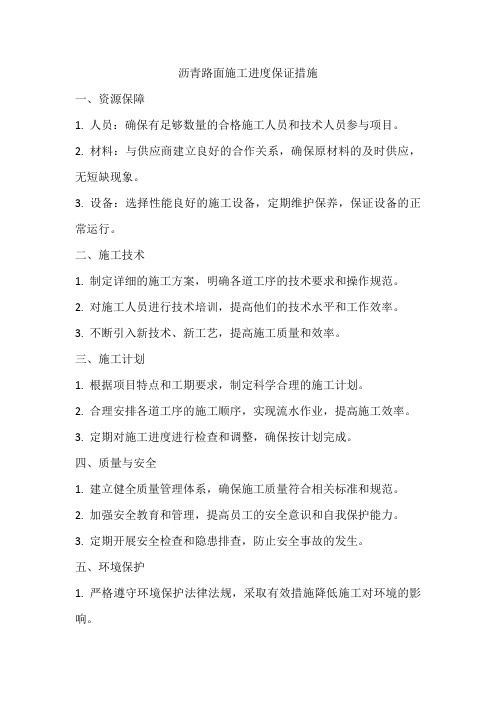 沥青路面施工进度保证措施

一、资源保障

1. 人员：确保有足够数量的合格施工人员和技术人员参与项目。

2. 材料：与供应商建立良好的合作关系，确保原材料的及时供应，无短缺现象。

3. 设备：选择性能良好的施工设备，定期维护保养，保证设备的正常运行。

二、施工技术

1. 制定详细的施工方案，明确各道工序的技术要求和操作规范。

2. 对施工人员进行技术培训，提高他们的技术水平和工作效率。

3. 不断引入新技术、新工艺，提高施工质量和效率。

三、施工计划

1. 根据项目特点和工期要求，制定科学合理的施工计划。

2. 合理安排各道工序的施工顺序，实现流水作业，提高施工效率。

3. 定期对施工进度进行检查和调整，确保按计划完成。

四、质量与安全

1. 建立健全质量管理体系，确保施工质量符合相关标准和规范。

2. 加强安全教育和管理，提高员工的安全意识和自我保护能力。

3. 定期开展安全检查和隐患排查，防止安全事故的发生。

五、环境保护

1. 严格遵守环境保护法律法规，采取有效措施降低施工对环境的影响。